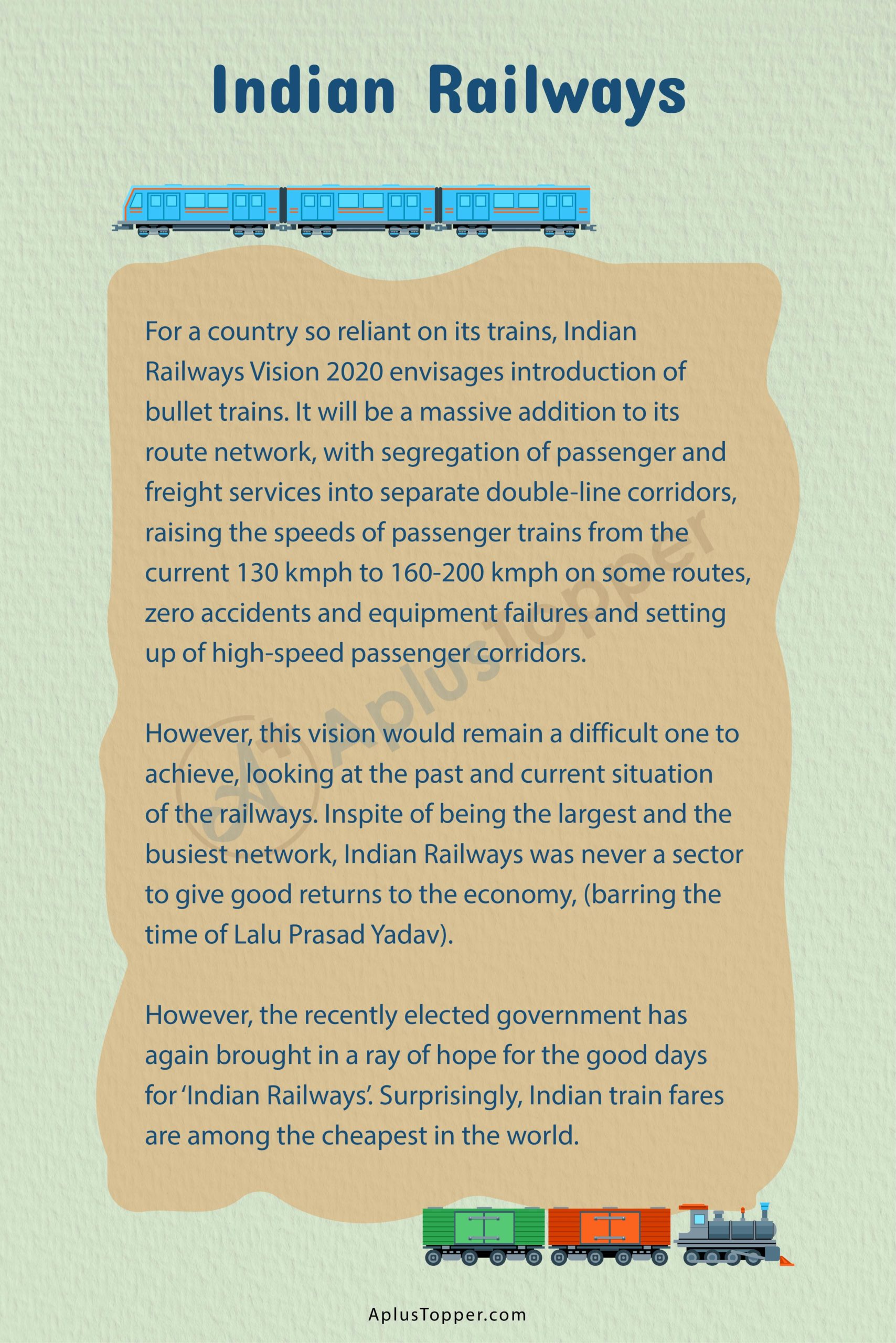 Indian Railways

For a country so reliant on its trains, Indian Railways Vision 2020 envisages introduction of bullet trains. It will be a massive addition to its route network, with segregation of passenger and freight services into separate double-line corridors, raising the speeds of passenger trains from the current 130 kmph to 160-200 kmph on some routes, zero accidents and equipment failures and setting up of high-speed passenger corridors.

However, this vision would remain a difficult one to achieve, looking at the past and current situation of the railways. Inspite of being the largest and the busiest network, Indian Railways was never a sector to give good returns to the economy, (barring the time of Lalu Prasad Yadav).

However, the recently elected government has again brought in a ray of hope for the good days for 'Indian Railways'. Surprisingly, Indian train fares are among the cheapest in the world.

AplusTopper

AplusTopper.com